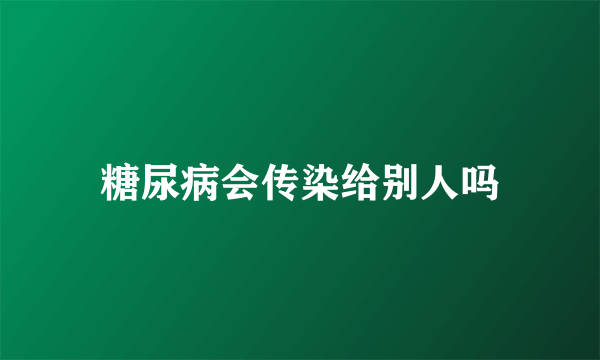 糖尿病会传染给别人吗